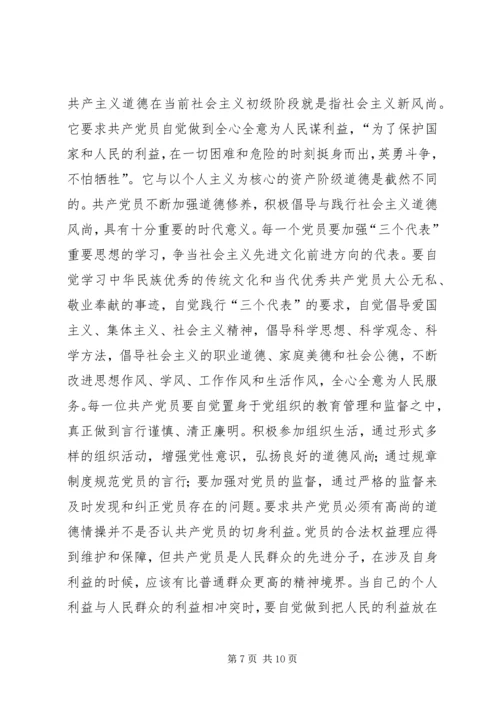 共产主义道德在当前社会主义初级阶段就是指社会主义新风尚。它要求共产党员自觉做到全心全意为人民谋利益，“为了保护国家和人民的利益，在一切困难和危险的时刻挺身而出，英勇斗争，不怕牺牲”。它与以个人主义为核心的资产阶级道德是截然不同的。共产党员不断加强道德修养，积极倡导与践行社会主义道德风尚，具有十分重要的时代意义。每一个党员要加强“三个代表”重要思想的学习，争当社会主义先进文化前进方向的代表。要自觉学习中华民族优秀的传统文化和当代优秀共产党员大公无私、敬业奉献的事迹，自觉践行“三个代表”的要求，自觉倡导爱国主义、集体主义、社会主义精神，倡导科学思想、科学观念、科学方法，倡导社会主义的职业道德、家庭美德和社会公德，不断改进思想作风、学风、工作作风和生活作风，全心全意为人民服务。每一位共产党员要自觉置身于党组织的教育管理和监督之中，真正做到言行谨慎、清正廉明。积极参加组织生活，通过形式多样的组织活动，增强党性意识，弘扬良好的道德风尚；通过规章制度规范党员的言行；要加强对党员的监督，通过严格的监督来及时发现和纠正党员存在的问题。要求共产党员必须有高尚的道德情操并不是否认共产党员的切身利益。党员的合法权益理应得到维护和保障，但共产党员是人民群众的先进分子，在涉及自身利益的时候，应该有比普通群众更高的精神境界。当自己的个人利益与人民群众的利益相冲突时，要自觉做到把人民的利益放在

第 7 页 共 10 页